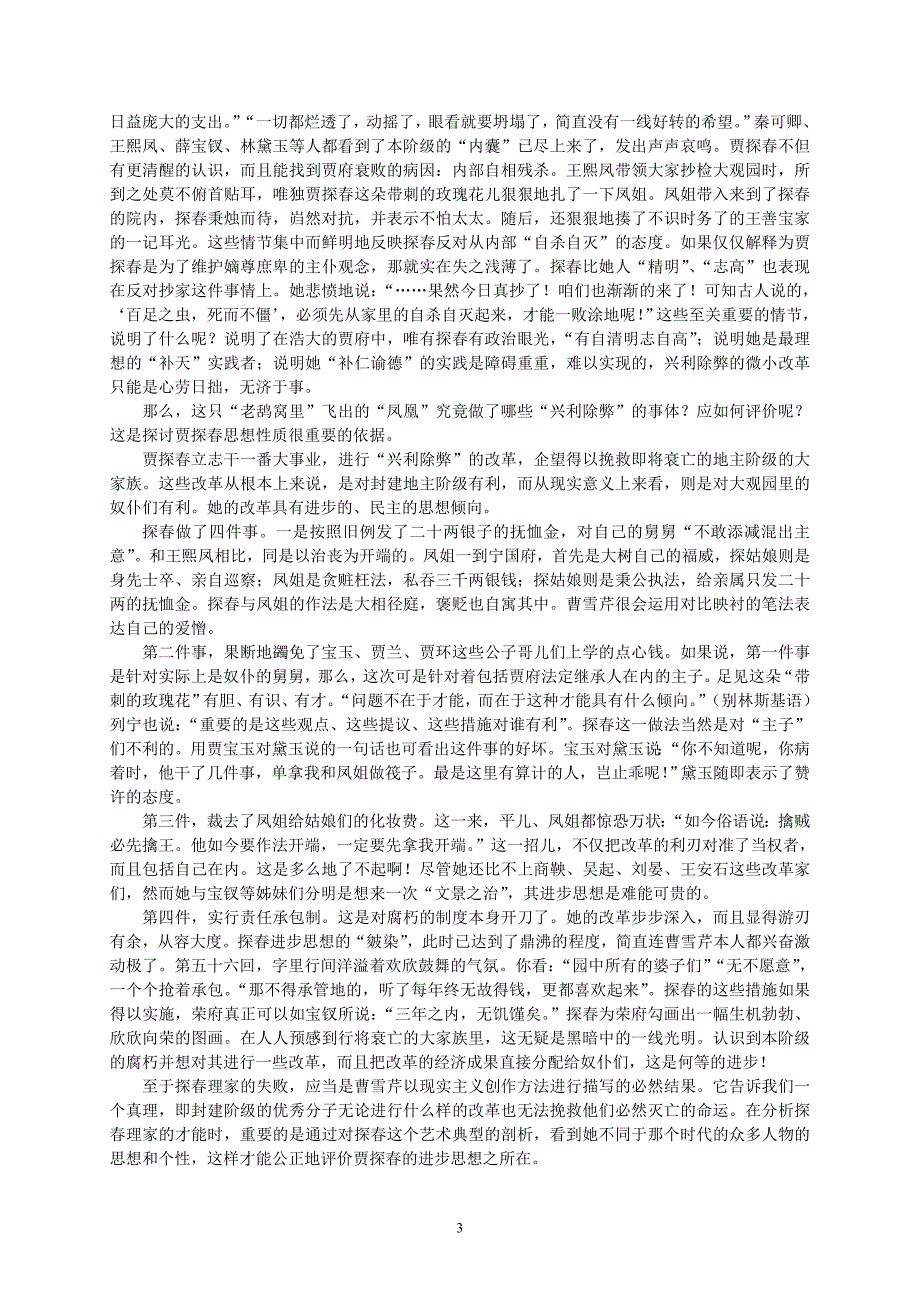 日益庞大的支出。”“一切都烂透了，动摇了，眼看就要坍塌了，简直没有一线好转的希望。”秦可卿、王熙凤、薛宝钗、林黛玉等人都看到了本阶级的“内囊”已尽上来了，发出声声哀鸣。贾探春不但有更清醒的认识，而且能找到贾府衰败的病因：内部自相残杀。王熙凤带领大家抄检大观园时，所到之处莫不俯首贴耳，唯独贾探春这朵带刺的玫瑰花儿狠狠地扎了一下凤姐。凤姐带入来到了探春的院内，探春秉烛而待，岿然对抗，并表示不怕太太。随后，还狠狠地揍了不识时务了的王善宝家的一记耳光。这些情节集中而鲜明地反映探春反对从内部“自杀自灭”的态度。如果仅仅解释为贾探春是为了维护嫡尊庶卑的主仆观念，那就实在失之浅薄了。探春比她人“精明”、“志高”也表现在反对抄家这件事情上。她悲愤地说：“……果然今日真抄了！咱们也渐渐的来了！可知古人说的，‘百足之虫，死而不僵’，必须先从家里的自杀自灭起来，才能一败涂地呢！”这些至关重要的情节，说明了什么呢？说明了在浩大的贾府中，唯有探春有政治眼光，“有自清明志自高”；说明她是最理想的“补天”实践者；说明她“补仁谕德”的实践是障碍重重，难以实现的，兴利除弊的微小改革只能是心劳日拙，无济于事。

那么，这只“老鸹窝里”飞出的“凤凰”究竟做了哪些“兴利除弊”的事体？应如何评价呢？这是探讨贾探春思想性质很重要的依据。

贾探春立志干一番大事业，进行“兴利除弊”的改革，企望得以挽救即将衰亡的地主阶级的大家族。这些改革从根本上来说，是对封建地主阶级有利，而从现实意义上来看，则是对大观园里的奴仆们有利。她的改革具有进步的、民主的思想倾向。

探春做了四件事。一是按照旧例发了二十两银子的抚恤金，对自己的舅舅“不敢添减混出主意”。和王熙凤相比，同是以治丧为开端的。凤姐一到宁国府，首先是大树自己的福威，探姑娘则是身先士卒、亲自巡察；凤姐是贪赃枉法，私吞三千两银钱；探姑娘则是秉公执法，给亲属只发二十两的抚恤金。探春与凤姐的作法是大相径庭，褒贬也自寓其中。曹雪芹很会运用对比映衬的笔法表达自己的爱憎。

第二件事，果断地蠲免了宝玉、贾兰、贾环这些公子哥儿们上学的点心钱。如果说，第一件事是针对实际上是奴仆的舅舅，那么，这次可是针对着包括贾府法定继承人在内的主子。足见这朵“带刺的玫瑰花”有胆、有识、有才。“问题不在于才能，而在于这种才能具有什么倾向。”（别林斯基语）列宁也说：“重要的是这些观点、这些提议、这些措施对谁有利”。探春这一做法当然是对“主子”们不利的。用贾宝玉对黛玉说的一句话也可看出这件事的好坏。宝玉对黛玉说“你不知道呢，你病着时，他干了几件事，单拿我和凤姐做筏子。最是这里有算计的人，岂止乖呢！”黛玉随即表示了赞许的态度。

第三件，裁去了凤姐给姑娘们的化妆费。这一来，平儿、凤姐都惊恐万状：“如今俗语说：擒贼必先擒王。他如今要作法开端，一定要先拿我开端。”这一招儿，不仅把改革的利刃对准了当权者，而且包括自己在内。这是多么地了不起啊！尽管她还比不上商鞅、吴起、刘晏、王安石这些改革家们，然而她与宝钗等姊妹们分明是想来一次“文景之治”，其进步思想是难能可贵的。

第四件，实行责任承包制。这是对腐朽的制度本身开刀了。她的改革步步深入，而且显得游刃有余，从容大度。探春进步思想的“皴染”，此时已达到了鼎沸的程度，简直连曹雪芹本人都兴奋激动极了。第五十六回，字里行间洋溢着欢欣鼓舞的气氛。你看：“园中所有的婆子们”“无不愿意”，一个个抢着承包。“那不得承管地的，听了每年终无故得钱，更都喜欢起来”。探春的这些措施如果得以实施，荣府真正可以如宝钗所说：“三年之内，无饥馑矣。”探春为荣府勾画出一幅生机勃勃、欣欣向荣的图画。在人人预感到行将衰亡的大家族里，这无疑是黑暗中的一线光明。认识到本阶级的腐朽并想对其进行一些改革，而且把改革的经济成果直接分配给奴仆们，这是何等的进步！

至于探春理家的失败，应当是曹雪芹以现实主义创作方法进行描写的必然结果。它告诉我们一个真理，即封建阶级的优秀分子无论进行什么样的改革也无法挽救他们必然灭亡的命运。在分析探春理家的才能时，重要的是通过对探春这个艺术典型的剖析，看到她不同于那个时代的众多人物的思想和个性，这样才能公正地评价贾探春的进步思想之所在。

3